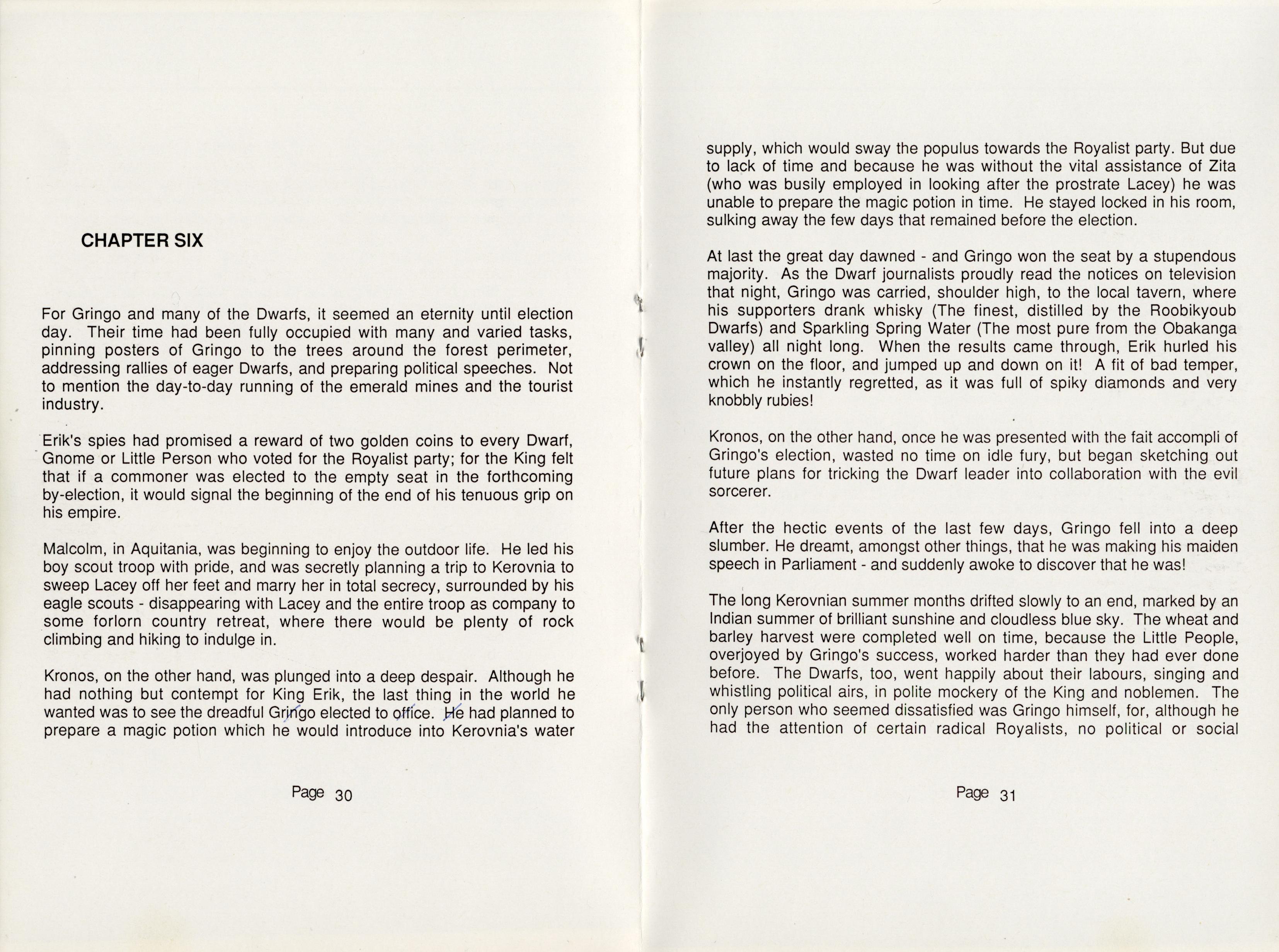 CHAPTER SIX

For Gringo and many of the Dwarfs, it seemed an eternity until election day. Their time had been fully occupied with many and varied tasks, pinning posters of Gringo to the trees around the forest perimeter, addressing rallies of eager Dwarfs, and preparing political speeches. Not to mention the day-to-day running of the emerald mines and the tourist industry.

Erik's spies had promised a reward of two golden coins to every Dwarf, Gnome or Little Person who voted for the Royalist party; for the King felt that if a commoner was elected to the empty seat in the forthcoming by-election, it would signal the beginning of the end of his tenuous grip on his empire.

Malcolm, in Aquitania, was beginning to enjoy the outdoor life. He led his boy scout troop with pride, and was secretly planning a trip to Kerovnia to sweep Lacey off her feet and marry her in total secrecy, surrounded by his eagle scouts - disappearing with Lacey and the entire troop as company to some forlorn country retreat, where there would be plenty of rock climbing and hiking to indulge in.

Kronos, on the other hand, was plunged into a deep despair. Although he had nothing but contempt for King Erik, the last thing in the world he wanted was to see the dreadful Gringo elected to office. He had planned to prepare a magic potion which he would introduce into Kerovnia's water

Page 30

supply, which would sway the populus towards the Royalist party. But due to lack of time and because he was without the vital assistance of Zita (who was busily employed in looking after the prostrate Lacey) he was unable to prepare the magic potion in time. He stayed locked in his room, sulking away the few days that remained before the election.

At last the great day dawned - and Gringo won the seat by a stupendous majority. As the Dwarf journalists proudly read the notices on television that night, Gringo was carried, shoulder high, to the local tavern, where his supporters drank whisky (The finest, distilled by the Roobikyoub Dwarfs) and Sparkling Spring Water (The most pure from the Obakanga valley) all night long. When the results came through, Erik hurled his crown on the floor, and jumped up and down on it! A fit of bad temper, which he instantly regretted, as it was full of spiky diamonds and very knobbly rubies!

Kronos, on the other hand, once he was presented with the fait accompli of Gringo's election, wasted no time on idle fury, but began sketching out future plans for tricking the Dwarf leader into collaboration with the evil sorcerer.

After the hectic events of the last few days, Gringo fell into a deep slumber. He dreamt, amongst other things, that he was making his maiden speech in Parliament - and suddenly awoke to discover that he was!

The long Kerovnian summer months drifted slowly to an end, marked by an Indian summer of brilliant sunshine and cloudless blue sky. The wheat and barley harvest were completed well on time, because the Little People, overjoyed by Gringo's success, worked harder than they had ever done before. The Dwarfs, too, went happily about their labours, singing and whistling political airs, in polite mockery of the King and noblemen. The only person who seemed dissatisfied was Gringo himself, for, although he had the attention of certain radical Royalists, no political or social

Page 31